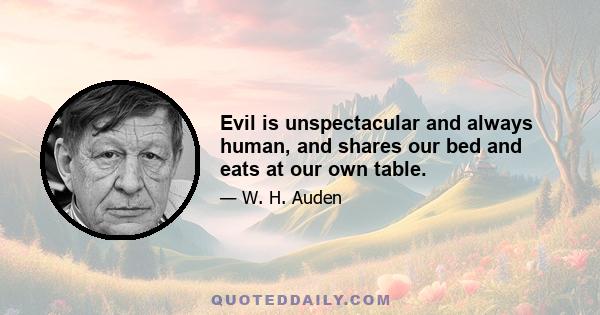 Evil is unspectacular and always human, and shares our bed and eats at our own table.

— W. H. Auden

QUOTEDDAILY.COM